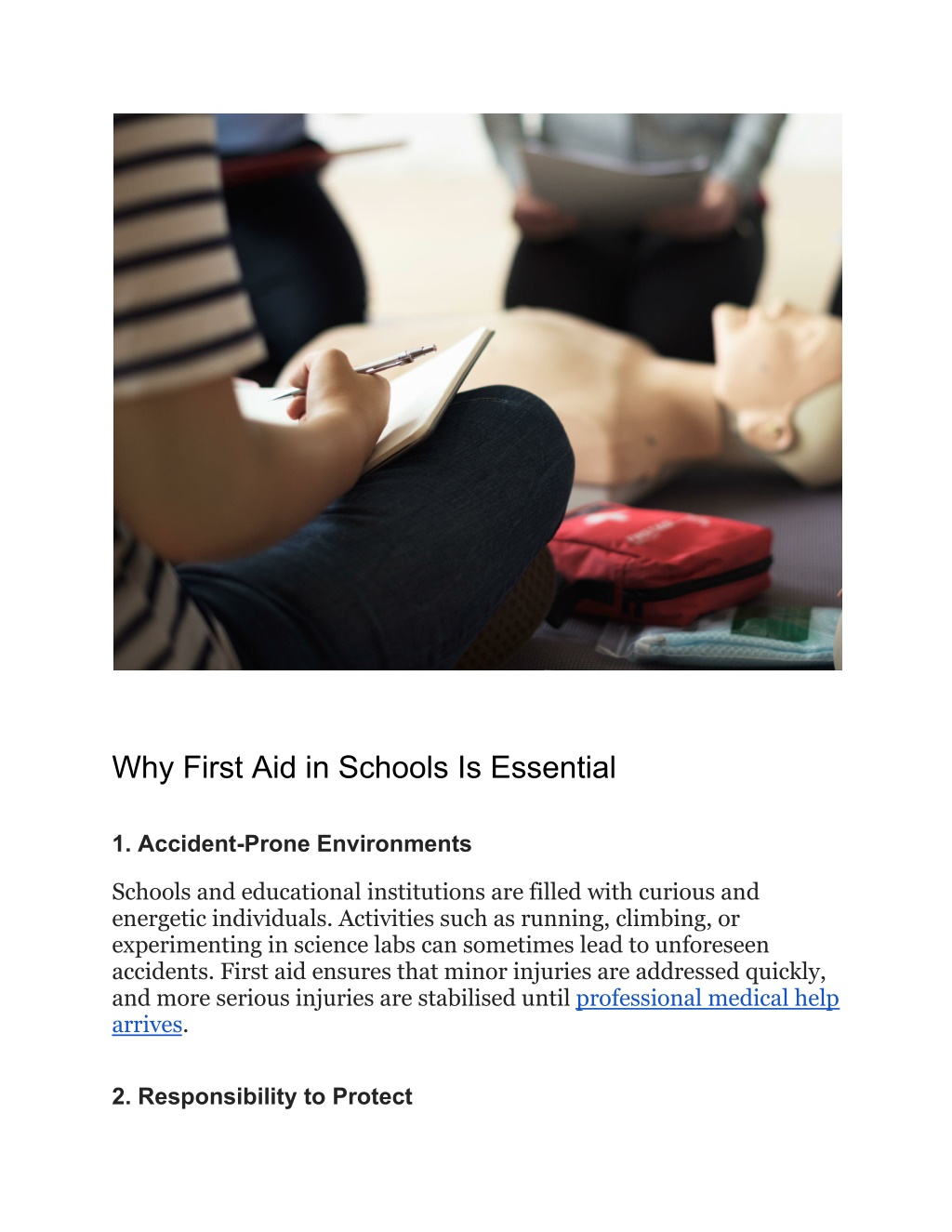 Why First Aid in Schools Is Essential

1. Accident-Prone Environments

Schools and educational institutions are filled with curious and energetic individuals. Activities such as running, climbing, or experimenting in science labs can sometimes lead to unforeseen accidents. First aid ensures that minor injuries are addressed quickly, and more serious injuries are stabilised until professional medical help arrives.

2. Responsibility to Protect